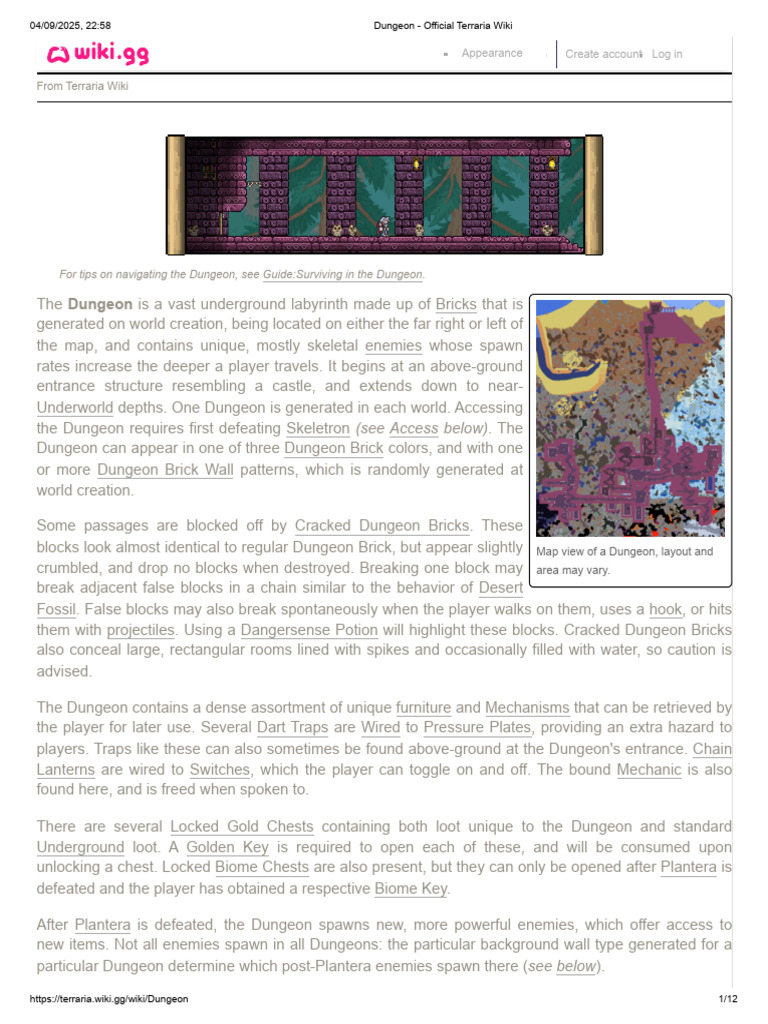 04/09/2025, 22:58 Dungeon - Official Terraria Wiki

wiki.gg

Appearance

Create account Log in

From Terraria Wiki

For tips on navigating the Dungeon, see Guide:Surviving in the Dungeon.

The Dungeon is a vast underground labyrinth made up of Bricks that is generated on world creation, being located on either the far right or left of the map, and contains unique, mostly skeletal enemies whose spawn rates increase the deeper a player travels. It begins at an above-ground entrance structure resembling a castle, and extends down to near-Underworld depths. One Dungeon is generated in each world. Accessing the Dungeon requires first defeating Skeletron (see Access below). The Dungeon can appear in one of three Dungeon Brick colors, and with one or more Dungeon Brick Wall patterns, which is randomly generated at world creation.

Map view of a Dungeon, layout and area may vary.

Some passages are blocked off by Cracked Dungeon Bricks. These blocks look almost identical to regular Dungeon Brick, but appear slightly crumbled, and drop no blocks when destroyed. Breaking one block may break adjacent false blocks in a chain similar to the behavior of Desert Fossil. False blocks may also break spontaneously when the player walks on them, uses a hook, or hits them with projectiles. Using a Dangersense Potion will highlight these blocks. Cracked Dungeon Bricks also conceal large, rectangular rooms lined with spikes and occasionally filled with water, so caution is advised.

The Dungeon contains a dense assortment of unique furniture and Mechanisms that can be retrieved by the player for later use. Several Dart Traps are Wired to Pressure Plates, providing an extra hazard to players. Traps like these can also sometimes be found above-ground at the Dungeon's entrance. Chain Lanterns are wired to Switches, which the player can toggle on and off. The bound Mechanic is also found here, and is freed when spoken to.

There are several Locked Gold Chests containing both loot unique to the Dungeon and standard Underground loot. A Golden Key is required to open each of these, and will be consumed upon unlocking a chest. Locked Biome Chests are also present, but they can only be opened after Plantera is defeated and the player has obtained a respective Biome Key.

After Plantera is defeated, the Dungeon spawns new, more powerful enemies, which offer access to new items. Not all enemies spawn in all Dungeons: the particular background wall type generated for a particular Dungeon determine which post-Plantera enemies spawn there (see below).

https://terraria.wiki.gg/wiki/Dungeon 1/12